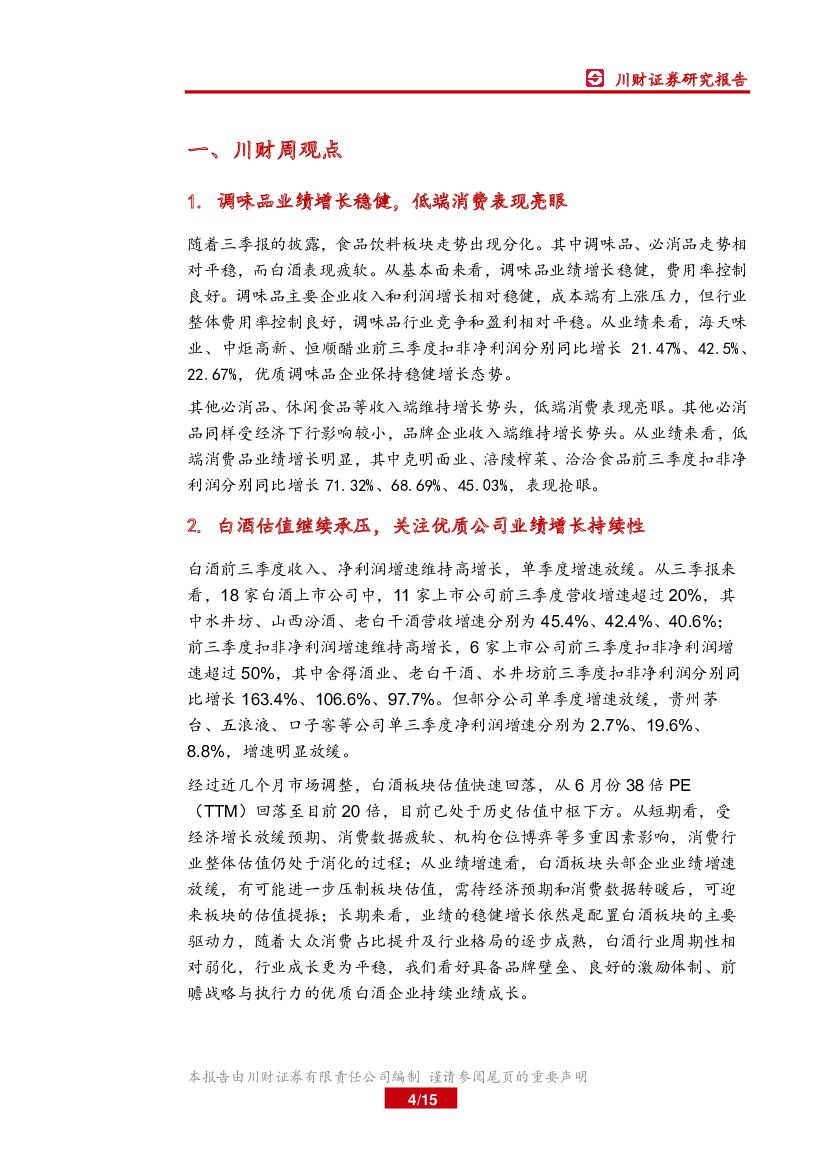 川财证券研究报告

一、川财周观点

1. 调味品业绩增长稳健，低端消费表现亮眼

随着三季报的披露，食品饮料板块走势出现分化。其中调味品、必消品走势相对平稳，而白酒表现疲软。从基本面来看，调味品业绩增长稳健，费用率控制良好。调味品主要企业收入和利润增长相对稳健，成本端有上涨压力，但行业整体费用率控制良好，调味品行业竞争和盈利相对平稳。从业绩来看，海天味业、中炬高新、恒顺醋业前三季度扣非净利润分别同比增长 21.47%、42.5%、22.67%，优质调味品企业保持稳健增长态势。

其他必消品、休闲食品等收入端维持增长势头，低端消费表现亮眼。其他必消品同样受经济下行影响较小，品牌企业收入端维持增长势头。从业绩来看，低端消费品业绩增长明显，其中克明面业、涪陵榨菜、洽洽食品前三季度扣非净利润分别同比增长 71.32%、68.69%、45.03%，表现抢眼。

2. 白酒估值继续承压，关注优质公司业绩增长持续性

白酒前三季度收入、净利润增速维持高增长，单季度增速放缓。从三季报来看，18 家白酒上市公司中，11 家上市公司前三季度营收增速超过 20%，其中水井坊、山西汾酒、老白干酒营收增速分别为 45.4%、42.4%、40.6%；前三季度扣非净利润增速维持高增长，6 家上市公司前三季度扣非净利润增速超过 50%，其中舍得酒业、老白干酒、水井坊前三季度扣非净利润分别同比增长 163.4%、106.6%、97.7%。但部分公司单季度增速放缓，贵州茅台、五浪液、口子窖等公司单三季度净利润增速分别为 2.7%、19.6%、8.8%，增速明显放缓。

经过近几个月市场调整，白酒板块估值快速回落，从 6 月份 38 倍 PE（TTM）回落至目前 20 倍，目前已处于历史估值中枢下方。从短期看，受经济增长放缓预期、消费数据疲软、机构仓位博弈等多重因素影响，消费行业整体估值仍处于消化的过程；从业绩增速看，白酒板块头部企业业绩增速放缓，有可能进一步压制板块估值，需待经济预期和消费数据转暖后，可迎来板块的估值提振；长期来看，业绩的稳健增长依然是配置白酒板块的主要驱动力，随着大众消费占比提升及行业格局的逐步成熟，白酒行业周期性相对弱化，行业成长更为平稳，我们看好具备品牌壁垒、良好的激励体制、前瞻战略与执行力的优质白酒企业持续业绩成长。

本报告由川财证券有限责任公司编制 谨请参阅尾页的重要声明
4/15